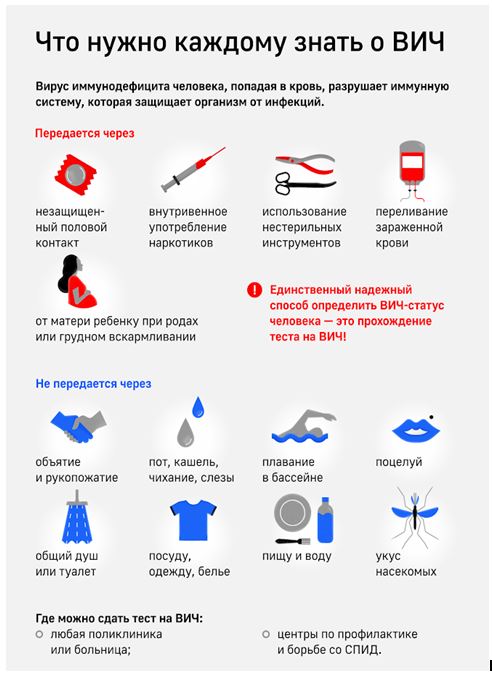 Что нужно каждому знать о ВИЧ

Вирус иммунодефицита человека, попадая в кровь, разрушает иммунную систему, которая защищает организм от инфекций.

Передается через

незащищенный половой контакт

внутривенное употребление наркотиков

использование нестерильных инструментов

переливание зараженной крови

от матери ребенку при родах или грудном вскармливании

Единственный надежный способ определить ВИЧ-статус человека — это прохождение теста на ВИЧ!

Не передается через

объятие и рукопожатие

пот, кашель, чихание, слезы

плавание в бассейне

поцелуй

общий душ или туалет

посуду, одежду, белье

пищу и воду

укус насекомых

Где можно сдать тест на ВИЧ:
любая поликлиника или больница;
центры по профилактике и борьбе со СПИД.